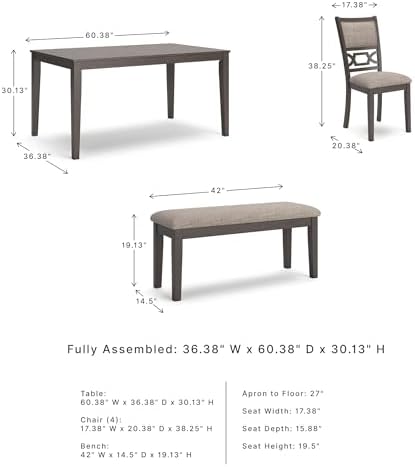 60.38"

30.13"

36.38"

17.38"

38.25"

20.38"

42"

19.13"

14.5"

Fully Assembled: 36.38" W x 60.38" D x 30.13" H

Table:
60.38" W x 36.38" D x 30.13" H

Chair (4):
17.38" W x 20.38" D x 38.25" H

Bench:
42" W x 14.5" D x 19.13" H

Apron to Floor: 27"

Seat Width: 17.38"

Seat Depth: 15.88"

Seat Height: 19.5"